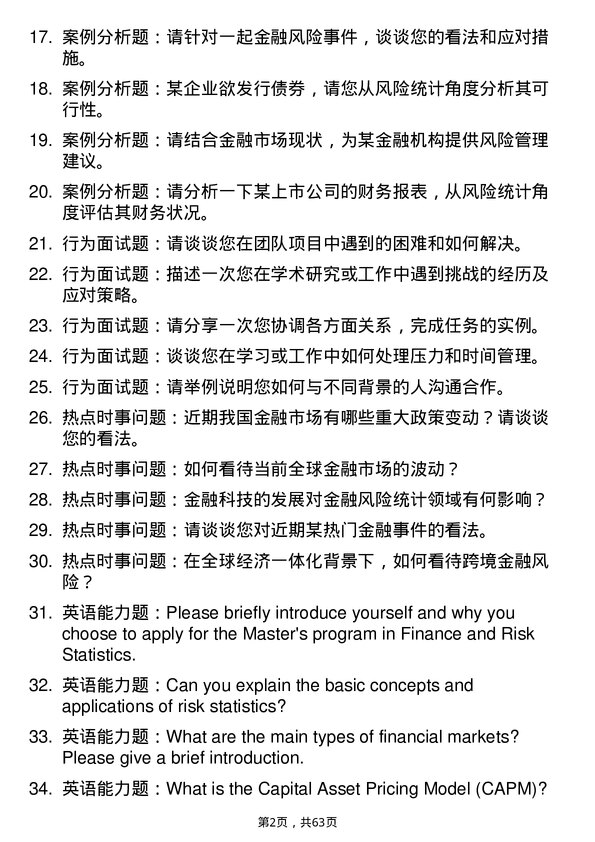 17. 案例分析题：请针对一起金融风险事件，谈谈您的看法和应对措施。

18. 案例分析题：某企业欲发行债券，请您从风险统计角度分析其可行性。

19. 案例分析题：请结合金融市场现状，为某金融机构提供风险管理建议。

20. 案例分析题：请分析一下某上市公司的财务报表，从风险统计角度评估其财务状况。

21. 行为面试题：请谈谈您在团队项目中遇到的困难和如何解决。

22. 行为面试题：描述一次您在学术研究或工作中遇到挑战的经历及应对策略。

23. 行为面试题：请分享一次您协调各方面关系，完成任务的实例。

24. 行为面试题：谈谈您在学习或工作中如何处理压力和时间管理。

25. 行为面试题：请举例说明您如何与不同背景的人沟通合作。

26. 热点时事问题：近期我国金融市场有哪些重大政策变动？请谈谈您的看法。

27. 热点时事问题：如何看待当前全球金融市场的波动？

28. 热点时事问题：金融科技的发展对金融风险统计领域有何影响？

29. 热点时事问题：请谈谈您对近期某热门金融事件的看法。

30. 热点时事问题：在全球经济一体化背景下，如何看待跨境金融风险？

31. 英语能力题：Please briefly introduce yourself and why you choose to apply for the Master's program in Finance and Risk Statistics.

32. 英语能力题：Can you explain the basic concepts and applications of risk statistics?

33. 英语能力题：What are the main types of financial markets? Please give a brief introduction.

34. 英语能力题：What is the Capital Asset Pricing Model (CAPM)?

第2页，共63页